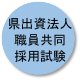 県出資法人
職員共同
採用試験